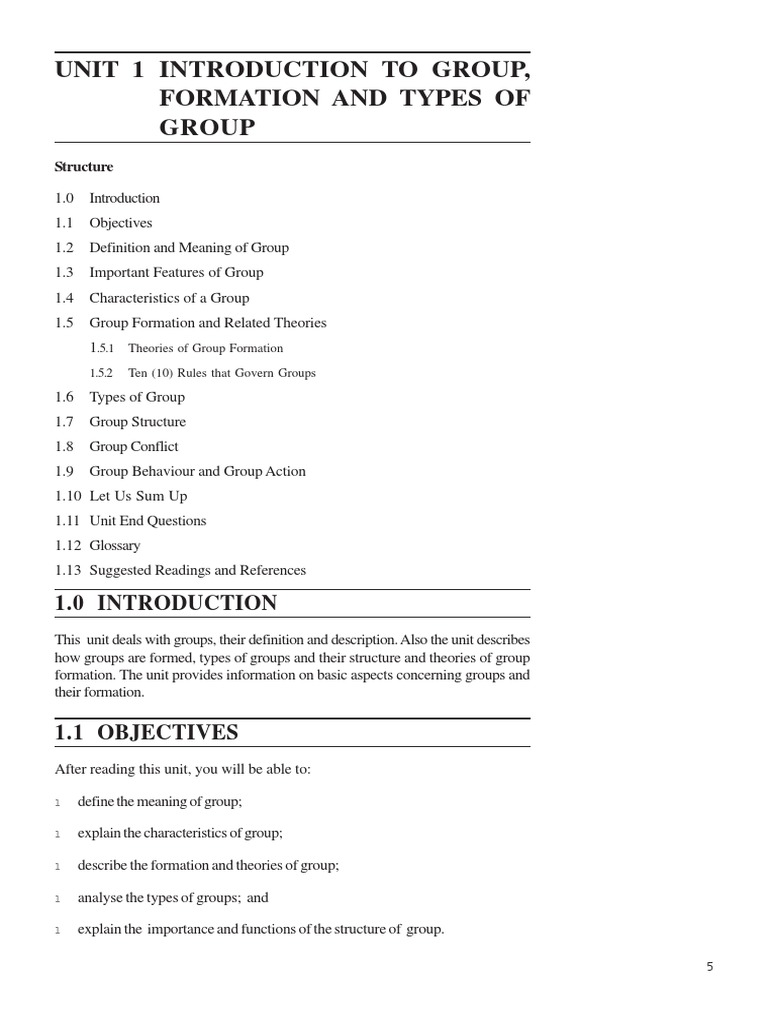 UNIT 1 INTRODUCTION TO GROUP, FORMATION AND TYPES OF GROUP

Structure

1.0 Introduction
1.1 Objectives
1.2 Definition and Meaning of Group
1.3 Important Features of Group
1.4 Characteristics of a Group
1.5 Group Formation and Related Theories
1.5.1 Theories of Group Formation
1.5.2 Ten (10) Rules that Govern Groups
1.6 Types of Group
1.7 Group Structure
1.8 Group Conflict
1.9 Group Behaviour and Group Action
1.10 Let Us Sum Up
1.11 Unit End Questions
1.12 Glossary
1.13 Suggested Readings and References

1.0 INTRODUCTION

This unit deals with groups, their definition and description. Also the unit describes how groups are formed, types of groups and their structure and theories of group formation. The unit provides information on basic aspects concerning groups and their formation.

1.1 OBJECTIVES

After reading this unit, you will be able to:

l define the meaning of group;

l explain the characteristics of group;

l describe the formation and theories of group;

l analyse the types of groups; and

l explain the importance and functions of the structure of group.

5